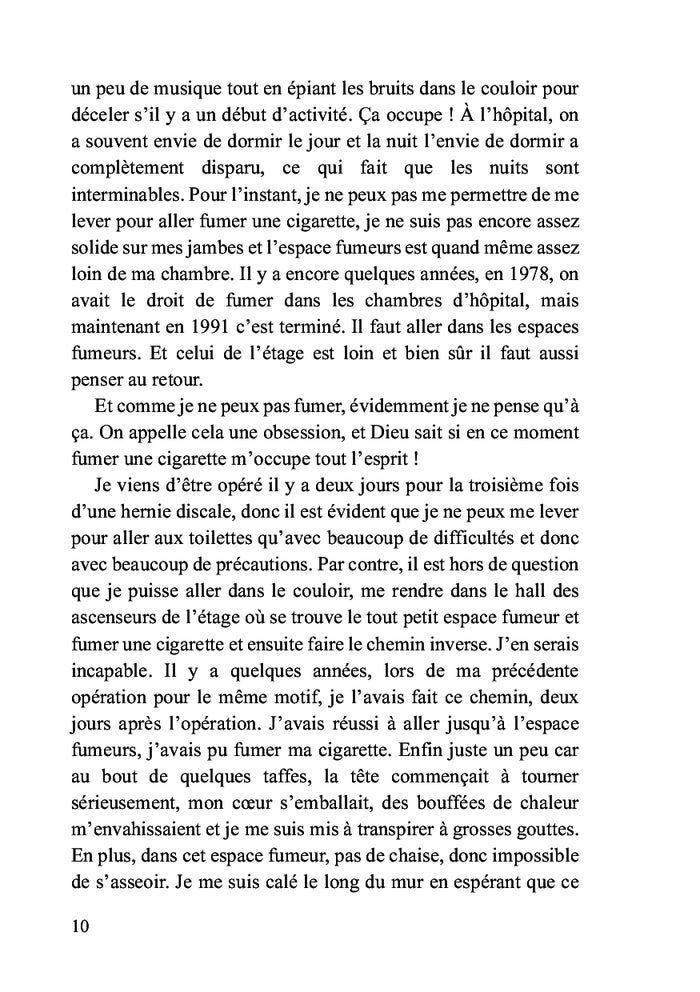 un peu de musique tout en épiant les bruits dans le couloir pour déceler s'il y a un début d'activité. Ça occupe ! À l'hôpital, on a souvent envie de dormir le jour et la nuit l'envie de dormir a complètement disparu, ce qui fait que les nuits sont interminables. Pour l'instant, je ne peux pas me permettre de me lever pour aller fumer une cigarette, je ne suis pas encore assez solide sur mes jambes et l'espace fumeurs est quand même assez loin de ma chambre. Il y a encore quelques années, en 1978, on avait le droit de fumer dans les chambres d'hôpital, mais maintenant en 1991 c'est terminé. Il faut aller dans les espaces fumeurs. Et celui de l'étage est loin et bien sûr il faut aussi penser au retour.

Et comme je ne peux pas fumer, évidemment je ne pense qu'à ça. On appelle cela une obsession, et Dieu sait si en ce moment fumer une cigarette m'occupe tout l'esprit !

Je viens d'être opéré il y a deux jours pour la troisième fois d'une hernie discale, donc il est évident que je ne peux me lever pour aller aux toilettes qu'avec beaucoup de difficultés et donc avec beaucoup de précautions. Par contre, il est hors de question que je puisse aller dans le couloir, me rendre dans le hall des ascenseurs de l'étage où se trouve le tout petit espace fumeur et fumer une cigarette et ensuite faire le chemin inverse. J'en serais incapable. Il y a quelques années, lors de ma précédente opération pour le même motif, je l'avais fait ce chemin, deux jours après l'opération. J'avais réussi à aller jusqu'à l'espace fumeurs, j'avais pu fumer ma cigarette. Enfin juste un peu car au bout de quelques taffes, la tête commençait à tourner sérieusement, mon cœur s'emballait, des bouffées de chaleur m'envahissaient et je me suis mis à transpirer à grosses gouttes. En plus, dans cet espace fumeur, pas de chaise, donc impossible de s'asseoir. Je me suis calé le long du mur en espérant que ce

10